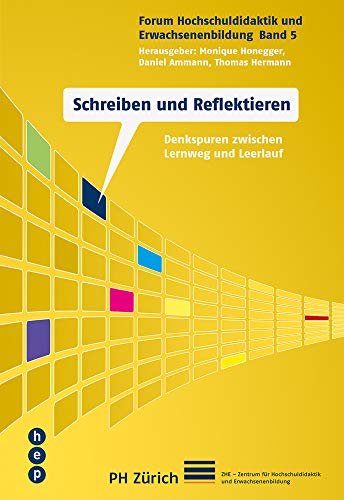 Forum Hochschuldidaktik und Erwachsenenbildung Band 5

Herausgeber: Monique Honegger, Daniel Ammann, Thomas Hermann

Schreiben und Reflektieren

Denkspuren zwischen Lernweg und Leerlauf

h e p

PH Zürich

ZHE – Zentrum für Hochschuldidaktik und Erwachsenenbildung